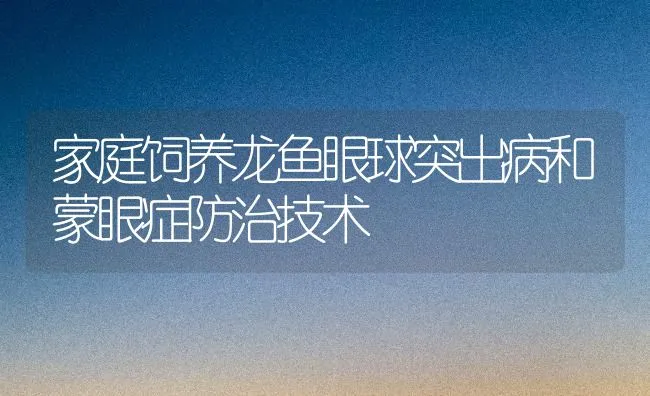 家庭饲养龙鱼眼球突出病和蒙眼症防治技术